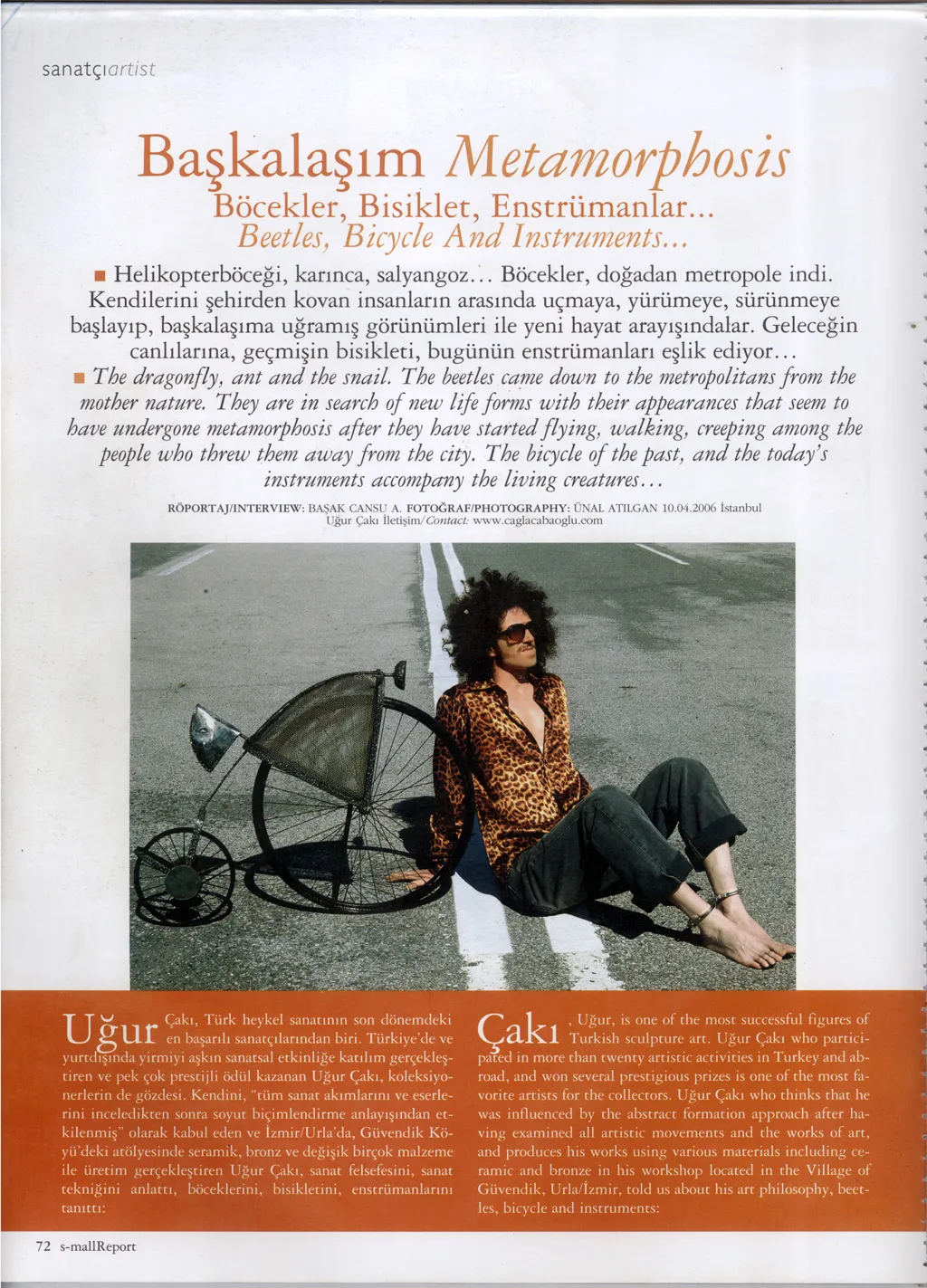 sanatçıartist

Başkalaşım Metamorphosis
Böcekler, Bisiklet, Enstrümanlar...
Beetles, Bicycle And Instruments...

■ Helikopterböceği, karınca, salyangoz... Böcekler, doğadan metropole indi. Kendilerini şehirden kovan insanların arasında uçmaya, yürümeye, sürünmeye başlayıp, başkalaşıma uğramış görünümleri ile yeni hayat arayışındalar. Geleceğin canlılarına, geçmişin bisikleti, bugünün enstrümanları eşlik ediyor...
■ The dragonfly, ant and the snail. The beetles came down to the metropolitans from the mother nature. They are in search of new life forms with their appearances that seem to have undergone metamorphosis after they have started flying, walking, creeping among the people who threw them away from the city. The bicycle of the past, and the today's instruments accompany the living creatures...

RÖPORTAJ/INTERVIEW: BAŞAK CANSU A. FOTOĞRAF/PHOTOGRAPHY: ÜNAL ATILGAN 10.04.2006 İstanbul
Uğur Çakı İletişim/Contact: www.caglacabaoglu.com

Uğur Çakı, Türk heykel sanatının son dönemdeki en başarılı sanatçılarından biri. Türkiye'de ve yurtdışında yirmiyi aşkın sanatsal etkinliğe katılım gerçekleştiren ve pek çok prestijli ödül kazanan Uğur Çakı, koleksiyonerlerin de gözdesi. Kendini, "tüm sanat akımlarını ve eserlerini inceledikten sonra soyut biçimlendirme anlayışından etkilenmiş" olarak kabul eden ve İzmir/Urla'da, Güvendik Köyü'deki atölyesinde seramik, bronz ve değişik birçok malzeme ile üretim gerçekleştiren Uğur Çakı, sanat felsefesini, sanat tekniğini anlattı, böceklerini, bisikletini, enstrümanlarını tanıttı:

Çakı, Uğur, is one of the most successful figures of Turkish sculpture art. Uğur Çakı who participated in more than twenty artistic activities in Turkey and abroad, and won several prestigious prizes is one of the most favorite artists for the collectors. Uğur Çakı who thinks that he was influenced by the abstract formation approach after having examined all artistic movements and the works of art, and produces his works using various materials including ceramic and bronze in his workshop located in the Village of Güvendik, Urla/İzmir, told us about his art philosophy, beetles, bicycle and instruments:

72 s-mallReport